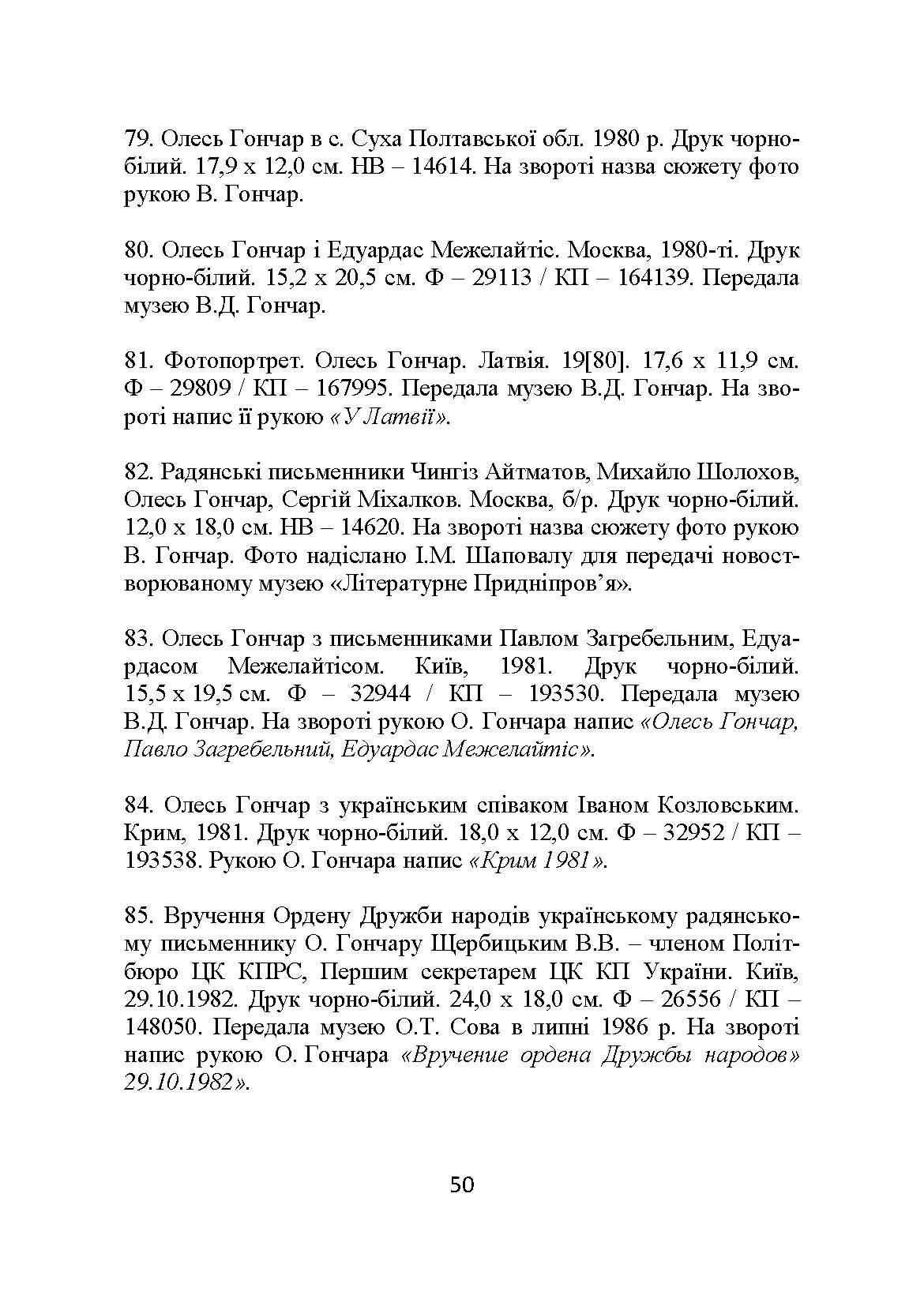 79. Олесь Гончар в с. Суха Полтавської обл. 1980 р. Друк чорно-білий. 17,9 х 12,0 см. НВ – 14614. На звороті назва сюжету фото рукою В. Гончар.

80. Олесь Гончар і Едуардас Межелайтіс. Москва, 1980-ті. Друк чорно-білий. 15,2 х 20,5 см. Ф – 29113 / КП – 164139. Передала музею В.Д. Гончар.

81. Фотопортрет. Олесь Гончар. Латвія. 19[80]. 17,6 х 11,9 см. Ф – 29809 / КП – 167995. Передала музею В.Д. Гончар. На звороті напис її рукою «У Латвії».

82. Радянські письменники Чингіз Айтматов, Михайло Шолохов, Олесь Гончар, Сергій Міхалков. Москва, б/р. Друк чорно-білий. 12,0 х 18,0 см. НВ – 14620. На звороті назва сюжету фото рукою В. Гончар. Фото надіслано І.М. Шаповалу для передачі новостворюваному музею «Літературне Придніпров'я».

83. Олесь Гончар з письменниками Павлом Загребельним, Едуардасом Межелайтісом. Київ, 1981. Друк чорно-білий. 15,5 х 19,5 см. Ф – 32944 / КП – 193530. Передала музею В.Д. Гончар. На звороті рукою О. Гончара напис «Олесь Гончар, Павло Загребельний, Едуардас Межелайтіс».

84. Олесь Гончар з українським співаком Іваном Козловським. Крим, 1981. Друк чорно-білий. 18,0 х 12,0 см. Ф – 32952 / КП – 193538. Рукою О. Гончара напис «Крим 1981».

85. Вручення Ордену Дружби народів українському радянському письменнику О. Гончару Щербицьким В.В. – членом Політбюро ЦК КПРС, Першим секретарем ЦК КП України. Київ, 29.10.1982. Друк чорно-білий. 24,0 х 18,0 см. Ф – 26556 / КП – 148050. Передала музею О.Т. Сова в липні 1986 р. На звороті напис рукою О. Гончара «Вручение ордена Дружбы народов» 29.10.1982».

50